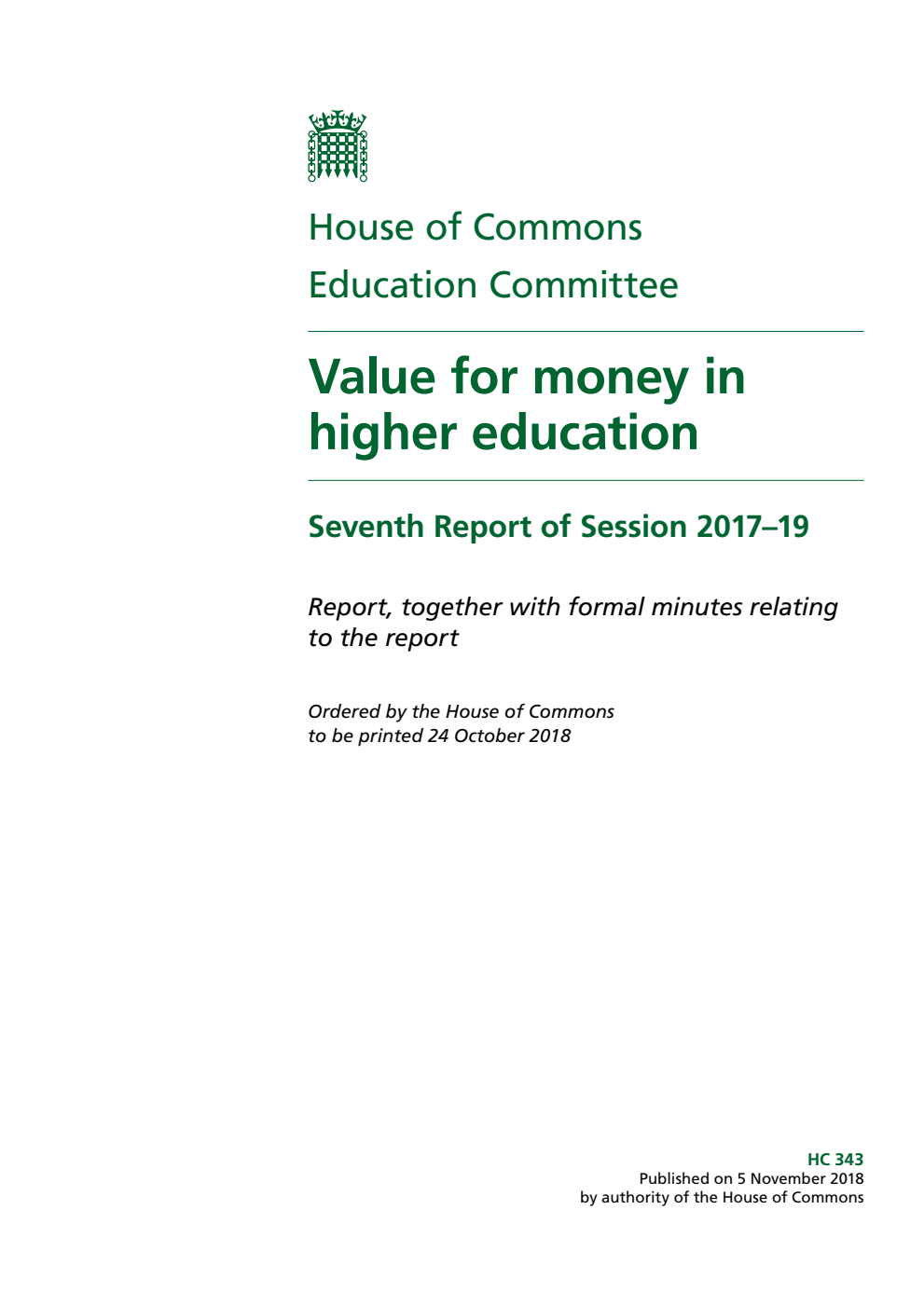 House of Commons
Education Committee

Value for money in higher education

Seventh Report of Session 2017–19

Report, together with formal minutes relating to the report

Ordered by the House of Commons to be printed 24 October 2018

HC 343
Published on 5 November 2018
by authority of the House of Commons